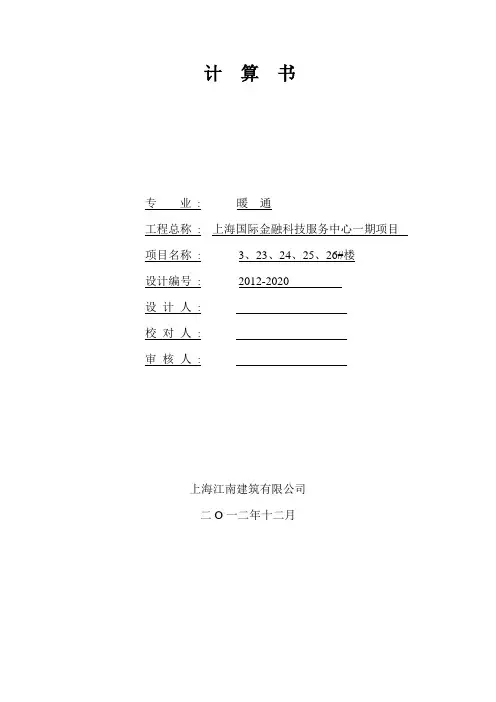 计 算 书

专 业： 暖 通

工程总称： 上海国际金融科技服务中心一期项目

项目名称： 3、23、24、25、26#楼

设计编号： 2012-2020

设 计 人：

校 对 人：

审 核 人：

上海江南建筑有限公司

二 O 一二年十二月